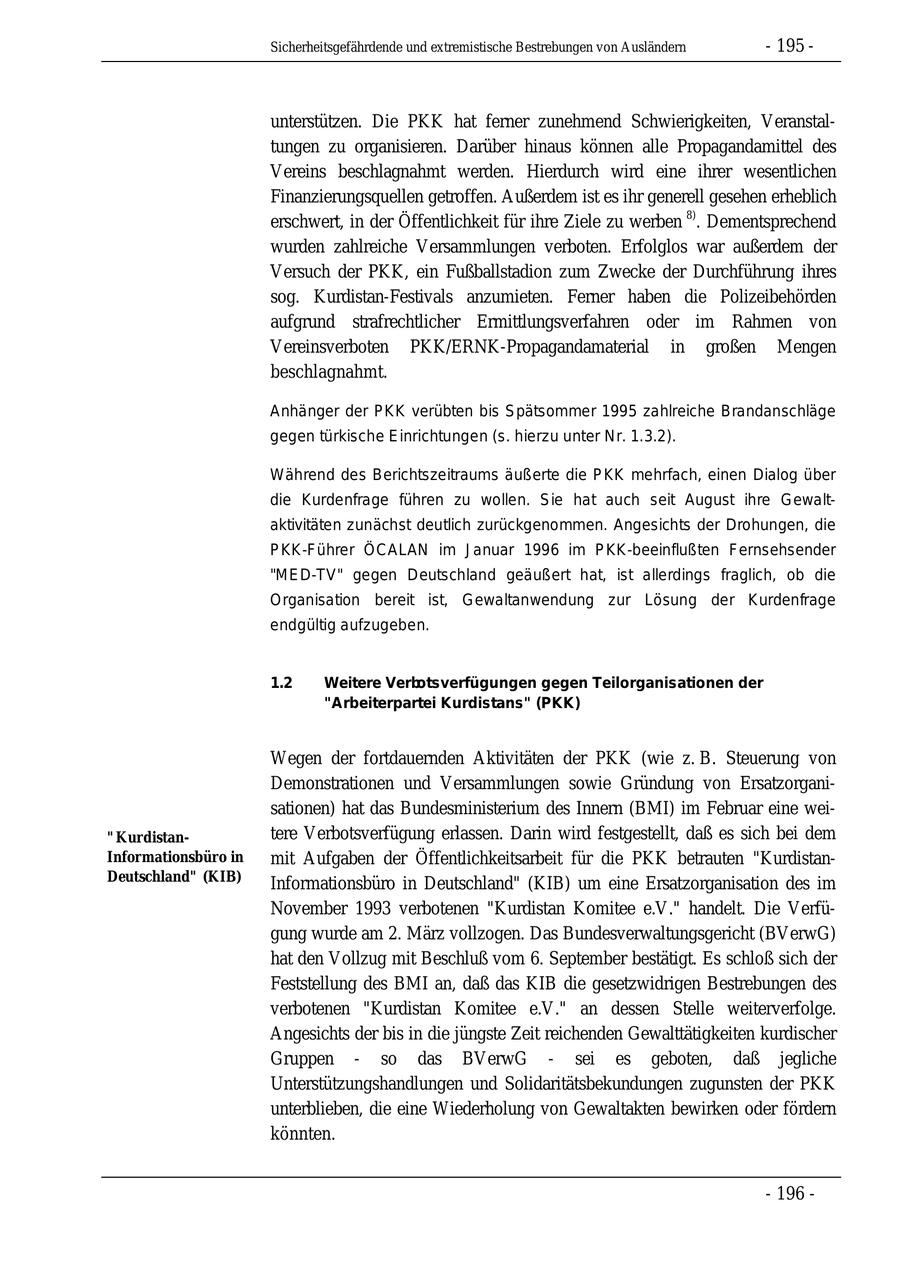 Sicherheitsgefährdende und extremistische Bestrebungen von Ausländern - 195 -

unterstützen. Die PKK hat ferner zunehmend Schwierigkeiten, Veranstaltungen zu organisieren. Darüber hinaus können alle Propagandamittel des Vereins beschlagnahmt werden. Hierdurch wird eine ihrer wesentlichen Finanzierungsquellen getroffen. Außerdem ist es ihr generell gesehen erheblich erschwert, in der Öffentlichkeit für ihre Ziele zu werben $^{8)}$. Dementsprechend wurden zahlreiche Versammlungen verboten. Erfolglos war außerdem der Versuch der PKK, ein Fußballstadion zum Zwecke der Durchführung ihres sog. Kurdistan-Festivals anzumieten. Ferner haben die Polizeibehörden aufgrund strafrechtlicher Ermittlungsverfahren oder im Rahmen von Vereinsverboten PKK/ERNK-Propagandamaterial in großen Mengen beschlagnahmt.

Anhänger der PKK verübten bis Spätsommer 1995 zahlreiche Brandanschläge gegen türkische Einrichtungen (s. hierzu unter Nr. 1.3.2).

Während des Berichtszeitraums äußerte die PKK mehrfach, einen Dialog über die Kurdenfrage führen zu wollen. Sie hat auch seit August ihre Gewaltaktivitäten zunächst deutlich zurückgenommen. Angesichts der Drohungen, die PKK-Führer ÖCALAN im Januar 1996 im PKK-beeinflußten Fernsehsender "MED-TV" gegen Deutschland geäußert hat, ist allerdings fraglich, ob die Organisation bereit ist, Gewaltanwendung zur Lösung der Kurdenfrage endgültig aufzugeben.

1.2 Weitere Verbotsverfügungen gegen Teilorganisationen der "Arbeiterpartei Kurdistans" (PKK)

"Kurdistan-Informationsbüro in Deutschland" (KIB)

Wegen der fortdauernden Aktivitäten der PKK (wie z. B. Steuerung von Demonstrationen und Versammlungen sowie Gründung von Ersatzorganisationen) hat das Bundesministerium des Innern (BMI) im Februar eine weitere Verbotsverfügung erlassen. Darin wird festgestellt, daß es sich bei dem mit Aufgaben der Öffentlichkeitsarbeit für die PKK betrauten "Kurdistan-Informationsbüro in Deutschland" (KIB) um eine Ersatzorganisation des im November 1993 verbotenen "Kurdistan Komitee e.V." handelt. Die Verfügung wurde am 2. März vollzogen. Das Bundesverwaltungsgericht (BVerwG) hat den Vollzug mit Beschluß vom 6. September bestätigt. Es schloß sich der Feststellung des BMI an, daß das KIB die gesetzwidrigen Bestrebungen des verbotenen "Kurdistan Komitee e.V." an dessen Stelle weiterverfolge. Angesichts der bis in die jüngste Zeit reichenden Gewalttätigkeiten kurdischer Gruppen - so das BVerwG - sei es geboten, daß jegliche Unterstützungshandlungen und Solidaritätsbekundungen zugunsten der PKK unterblieben, die eine Wiederholung von Gewaltakten bewirken oder fördern könnten.

- 196 -